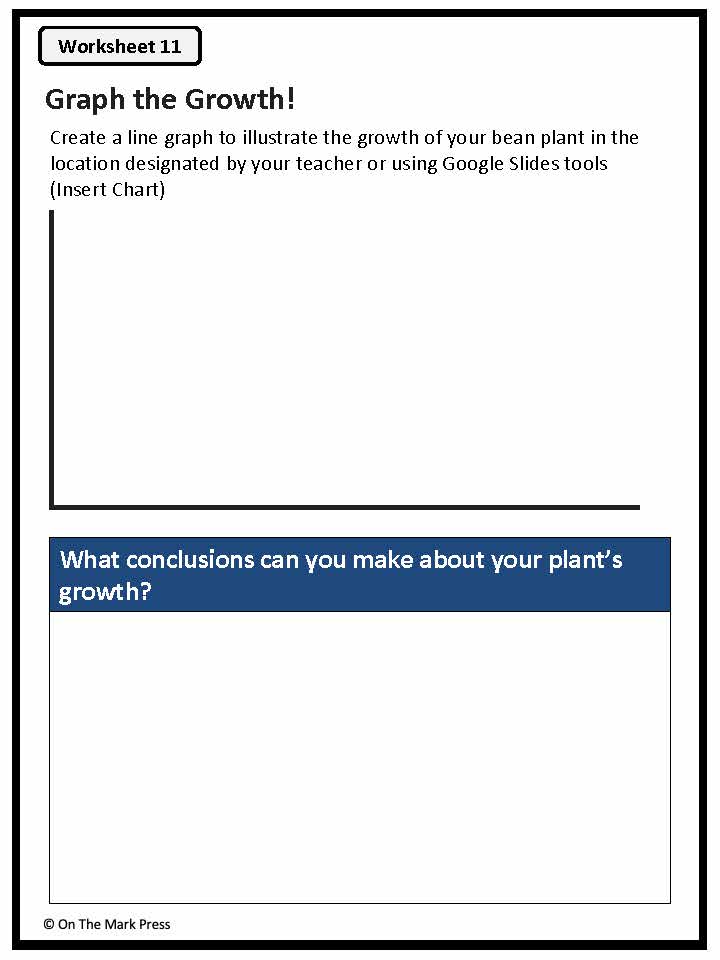 Worksheet 11

Graph the Growth!

Create a line graph to illustrate the growth of your bean plant in the location designated by your teacher or using Google Slides tools (Insert Chart)

What conclusions can you make about your plant's growth?

© On The Mark Press